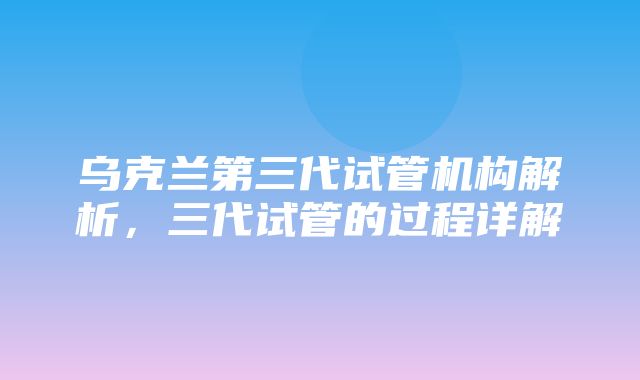 乌克兰第三代试管机构解析，三代试管的过程详解